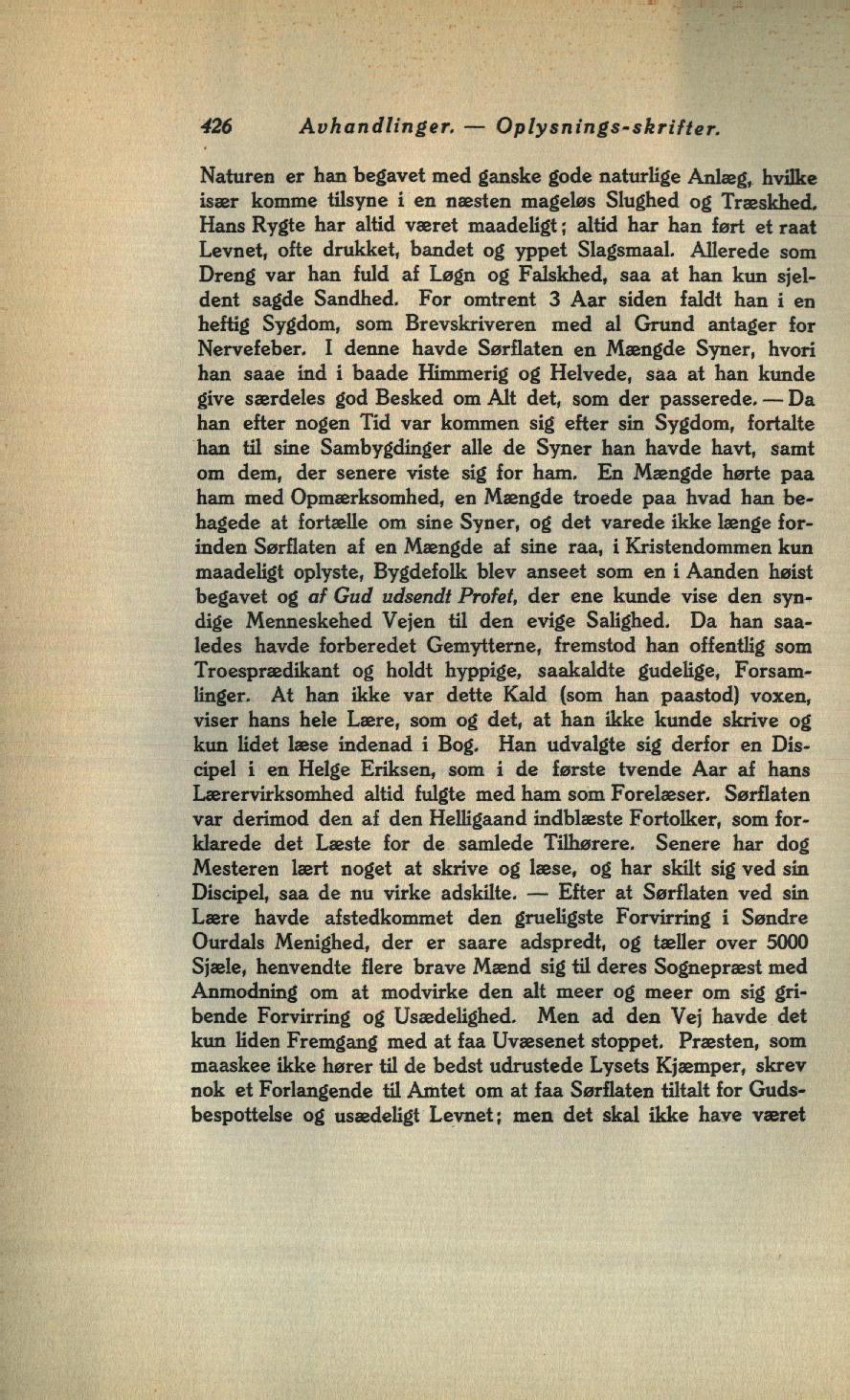 426 Avhandlinger. — Oplysnings-skrifter.

Naturen er han begavet med ganske gode naturlige Anlæg, hvilke især komme tilsyne i en næsten mageløs Slughed og Træskhed. Hans Rygte har altid været maadeligt; altid har han ført et raat Levnet, ofte drukket, bandet og yppet Slagsmaal. Allerede som Dreng var han fuld af Løgn og Falskhed, saa at han kun sjeldent sagde Sandhed. For omtrent 3 Aar siden faldt han i en heftig Sygdom, som Brevskriveren med al Grund antager for Nervefeber. I denne havde Sørflaten en Mængde Syner, hvori han saae ind i baade Himmerig og Helvede, saa at han kunde give særdeles god Besked om Alt det, som der passerede. — Da han efter nogen Tid var kommen sig efter sin Sygdom, fortalte han til sine Sambygdinger alle de Syner han havde havt, samt om dem, der senere viste sig for ham. En Mængde hørte paa ham med Opmærksomhed, en Mængde troede paa hvad han behagede at fortælle om sine Syner, og det varede ikke længe forinden Sørflaten af en Mængde af sine raa, i Kristendommen kun maadeligt oplyste, Bygdefolk blev anseet som en i Aanden høist begavet og af Gud udsendt Profet, der ene kunde vise den syndige Menneskehed Vejen til den evige Salighed. Da han saaledes havde forberedet Gemytterne, fremstod han offentlig som Troesprædikant og holdt hyppige, saakaldte gudelige, Forsamlinger. At han ikke var dette Kald (som han paastod) voxen, viser hans hele Lære, som og det, at han ikke kunde skrive og kun lidet læse indenad i Bog. Han udvalgte sig derfor en Discipel i en Helge Eriksen, som i de første tvende Aar af hans Lærervirksomhed altid fulgte med ham som Forelæser. Sørflaten var derimod den af den Helligaand indblæste Fortolker, som forklarede det Læste for de samlede Tilhørere. Senere har dog Mesteren lært noget at skrive og læse, og har skilt sig ved sin Discipel, saa de nu virke adskilte. — Efter at Sørflaten ved sin Lære havde afstedkommet den grueligste Forvirring i Søndre Ourdals Menighed, der er saare adspredt, og tæller over 5000 Sjæle, henvendte flere brave Mænd sig til deres Sognepræst med Anmodning om at modvirke den alt meer og meer om sig gribende Forvirring og Usædelighed. Men ad den Vej havde det kun liden Fremgang med at faa Uvæsenet stoppet. Præsten, som maaskee ikke hører til de bedst udrustede Lysets Kjæmper, skrev nok et Forlangende til Amtet om at faa Sørflaten tiltalt for Gudsbespottelse og usædeligt Levnet; men det skal ikke have været